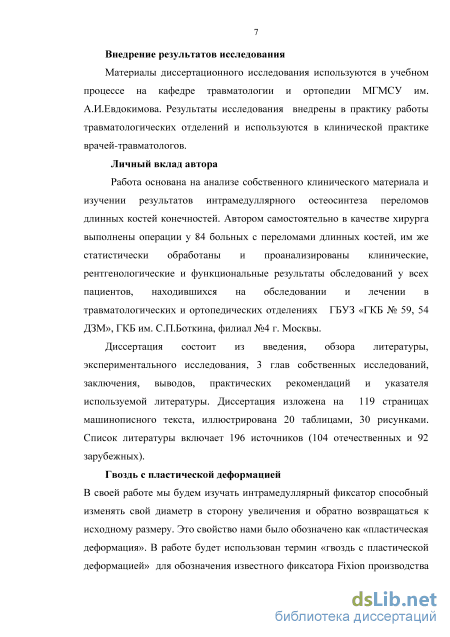 7

Внедрение результатов исследования

Материалы диссертационного исследования используются в учебном процессе на кафедре травматологии и ортопедии МГМСУ им. А.И.Евдокимова. Результаты исследования внедрены в практику работы травматологических отделений и используются в клинической практике врачей-травматологов.

Личный вклад автора

Работа основана на анализе собственного клинического материала и изучении результатов интрамедуллярного остеосинтеза переломов длинных костей конечностей. Автором самостоятельно в качестве хирурга выполнены операции у 84 больных с переломами длинных костей, им же статистически обработаны и проанализированы клинические, рентгенологические и функциональные результаты обследований у всех пациентов, находившихся на обследовании и лечении в травматологических и ортопедических отделениях ГБУЗ «ГКБ № 59, 54 ДЗМ», ГКБ им. С.П.Боткина, филиал №4 г. Москвы.

Диссертация состоит из введения, обзора литературы, экспериментального исследования, 3 глав собственных исследований, заключения, выводов, практических рекомендаций и указателя используемой литературы. Диссертация изложена на 119 страницах машинописного текста, иллюстрирована 20 таблицами, 30 рисунками. Список литературы включает 196 источников (104 отечественных и 92 зарубежных).

Гвоздь с пластической деформацией

В своей работе мы будем изучать интрамедуллярный фиксатор способный изменять свой диаметр в сторону увеличения и обратно возвращаться к исходному размеру. Это свойство нами было обозначено как «пластическая деформация». В работе будет использован термин «гвоздь с пластической деформацией» для обозначения известного фиксатора Fixion производства

dsLib.net
библиотека диссертаций